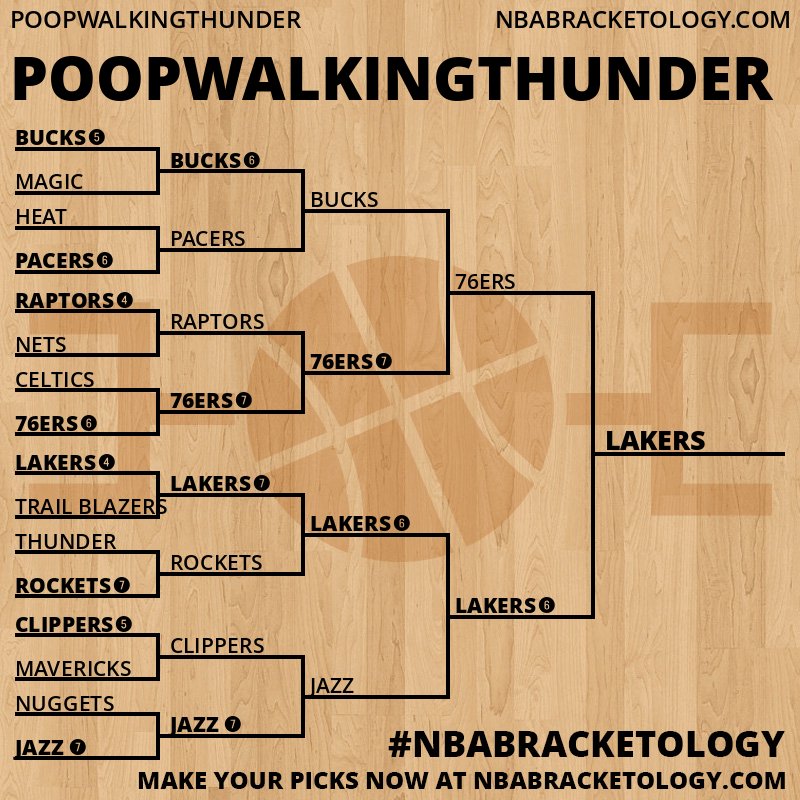 POOPWALKINGTHUNDER NBABRACKETOLOGY.COM

POOPWALKINGTHUNDER

BUCKS 5
MAGIC
HEAT
PACERS 6
RAPTORS 4
NETS
CELTICS
76ERS 6
LAKERS 4
TRAIL BLAZERS
THUNDER
ROCKETS 7
CLIPPERS 5
MAVERICKS
NUGGETS
JAZZ 7

BUCKS 6
PACERS
RAPTORS
76ERS 7
LAKERS 7
ROCKETS
CLIPPERS
JAZZ 7

BUCKS
76ERS 7
LAKERS 6
JAZZ

76ERS
LAKERS 6

LAKERS

#NBABRACKETOLOGY
MAKE YOUR PICKS NOW AT NBABRACKETOLOGY.COM